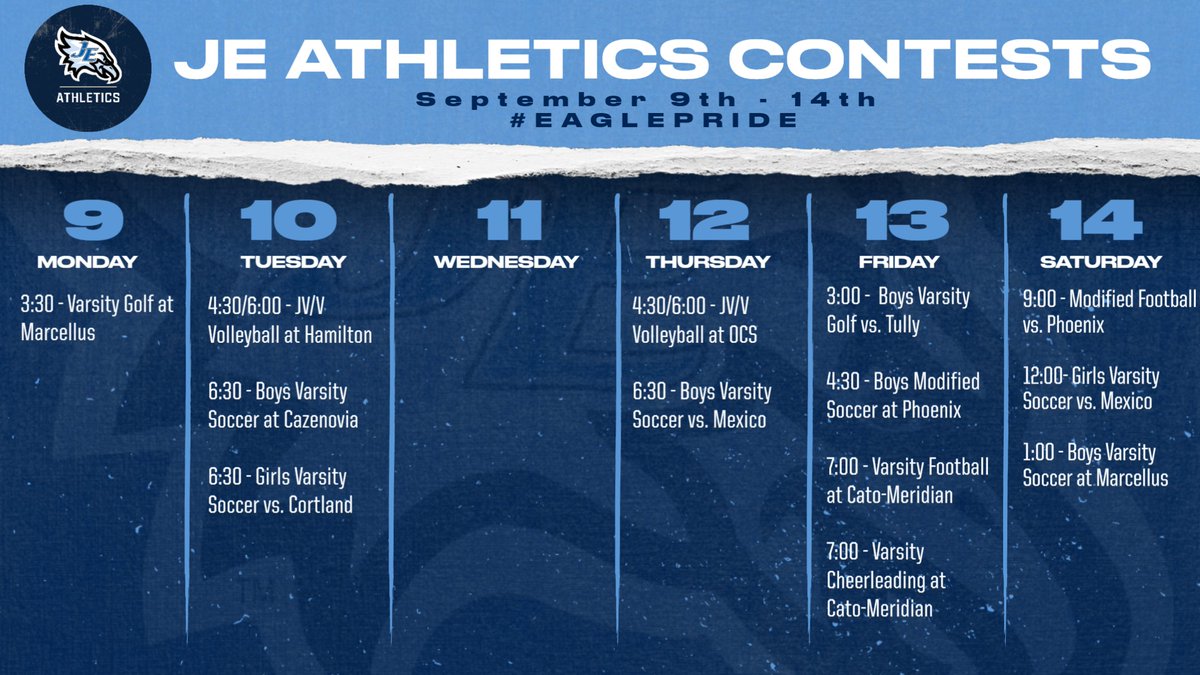 JE
ATHLETICS

JE ATHLETICS CONTESTS

September 9th - 14th
#EAGLEPRIDE

9
MONDAY

3:30 - Varsity Golf at Marcellus

10
TUESDAY

4:30/6:00 - JV/V Volleyball at Hamilton

6:30 - Boys Varsity Soccer at Cazenovia

6:30 - Girls Varsity Soccer vs. Cortland

11
WEDNESDAY

12
THURSDAY

4:30/6:00 - JV/V Volleyball at OCS

6:30 - Boys Varsity Soccer vs. Mexico

13
FRIDAY

3:00 - Boys Varsity Golf vs. Tully

4:30 - Boys Modified Soccer at Phoenix

7:00 - Varsity Football at Cato-Meridian

7:00 - Varsity Cheerleading at Cato-Meridian

14
SATURDAY

9:00 - Modified Football vs. Phoenix

12:00- Girls Varsity Soccer vs. Mexico

1:00 - Boys Varsity Soccer at Marcellus